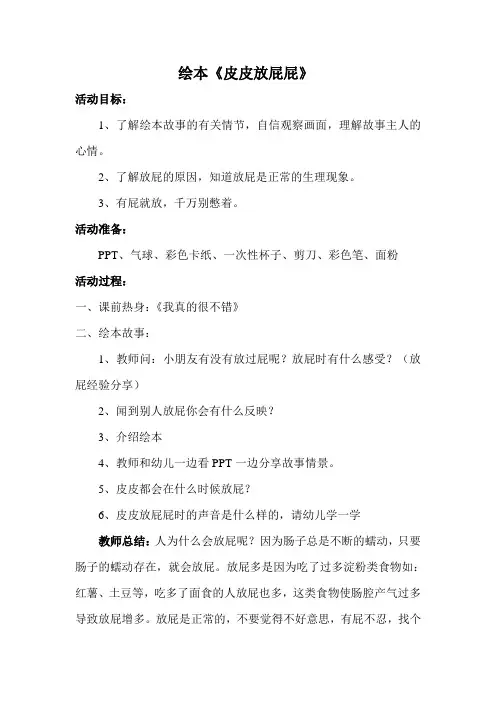 绘本《皮皮放屁屁》

活动目标：

1、了解绘本故事的有关情节，自信观察画面，理解故事主人的心情。

2、了解放屁的原因，知道放屁是正常的生理现象。

3、有屁就放，千万别憋着。

活动准备：

PPT、气球、彩色卡纸、一次性杯子、剪刀、彩色笔、面粉

活动过程：

一、课前热身：《我真的很不错》

二、绘本故事：

1、教师问：小朋友有没有放过屁呢？放屁时有什么感受？（放屁经验分享）

2、闻到别人放屁你会有什么反映？

3、介绍绘本

4、教师和幼儿一边看PPT一边分享故事情景。

5、皮皮都会在什么时候放屁？

6、皮皮放屁屁时的声音是什么样的，请幼儿学一学

教师总结：人为什么会放屁呢？因为肠子总是不断的蠕动，只要肠子的蠕动存在，就会放屁。放屁多是因为吃了过多淀粉类食物如：红薯、土豆等，吃多了面食的人放屁也多，这类食物使肠腔产气过多导致放屁增多。放屁是正常的，不要觉得不好意思，有屁不忍，找个